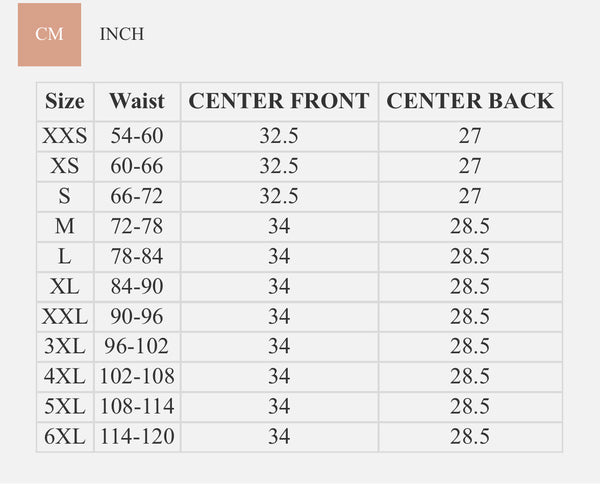 CM INCH

| Size | Waist | CENTER FRONT | CENTER BACK |
|---|---|---|---|
| XXS | 54-60 | 32.5 | 27 |
| XS | 60-66 | 32.5 | 27 |
| S | 66-72 | 32.5 | 27 |
| M | 72-78 | 34 | 28.5 |
| L | 78-84 | 34 | 28.5 |
| XL | 84-90 | 34 | 28.5 |
| XXL | 90-96 | 34 | 28.5 |
| 3XL | 96-102 | 34 | 28.5 |
| 4XL | 102-108 | 34 | 28.5 |
| 5XL | 108-114 | 34 | 28.5 |
| 6XL | 114-120 | 34 | 28.5 |